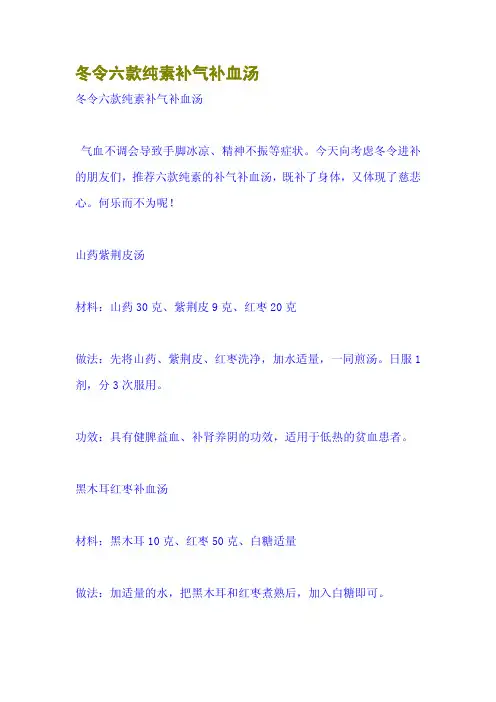 冬令六款纯素补气补血汤

冬令六款纯素补气补血汤

气血不调会导致手脚冰凉、精神不振等症状。今天向考虑冬令进补的朋友们，推荐六款纯素的补气补血汤，既补了身体，又体现了慈悲心。何乐而不为呢！

山药紫荆皮汤

材料：山药 30 克、紫荆皮 9 克、红枣 20 克

做法：先将山药、紫荆皮、红枣洗净，加水适量，一同煎汤。日服 1 剂，分 3 次服用。

功效：具有健脾益血、补肾养阴的功效，适用于低热的贫血患者。

黑木耳红枣补血汤

材料：黑木耳 10 克、红枣 50 克、白糖适量

做法：加适量的水，把黑木耳和红枣煮熟后，加入白糖即可。